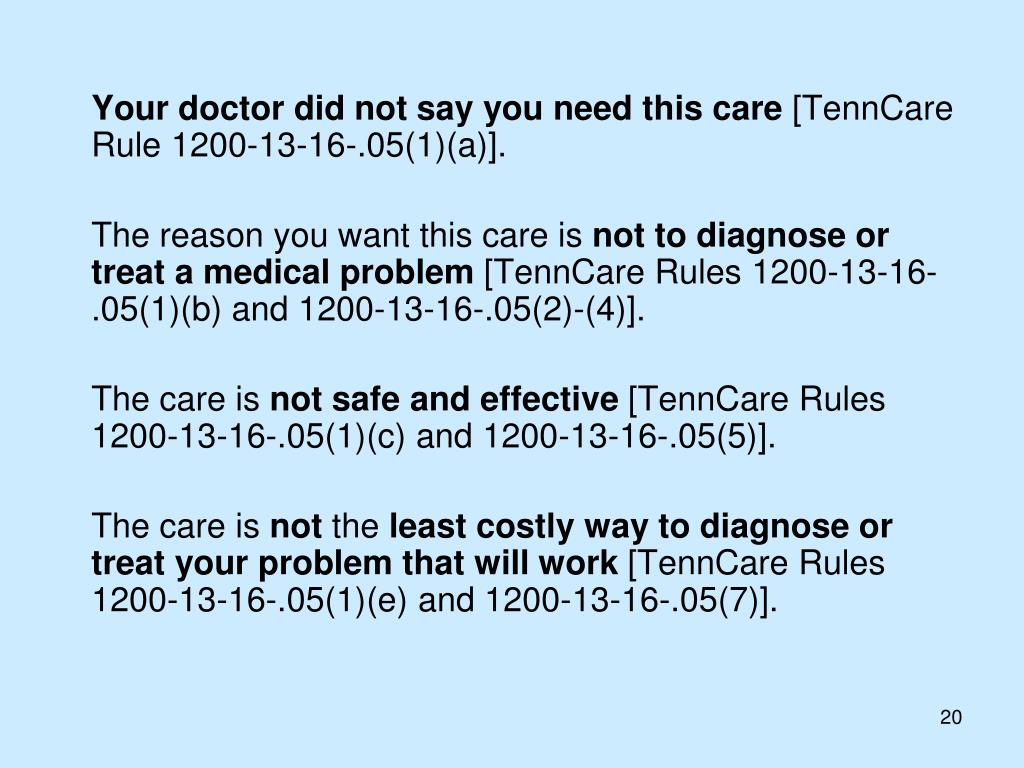 Your doctor did not say you need this care [TennCare Rule 1200-13-16-.05(1)(a)].

The reason you want this care is not to diagnose or treat a medical problem [TennCare Rules 1200-13-16-.05(1)(b) and 1200-13-16-.05(2)-(4)].

The care is not safe and effective [TennCare Rules 1200-13-16-.05(1)(c) and 1200-13-16-.05(5)].

The care is not the least costly way to diagnose or treat your problem that will work [TennCare Rules 1200-13-16-.05(1)(e) and 1200-13-16-.05(7)].

20